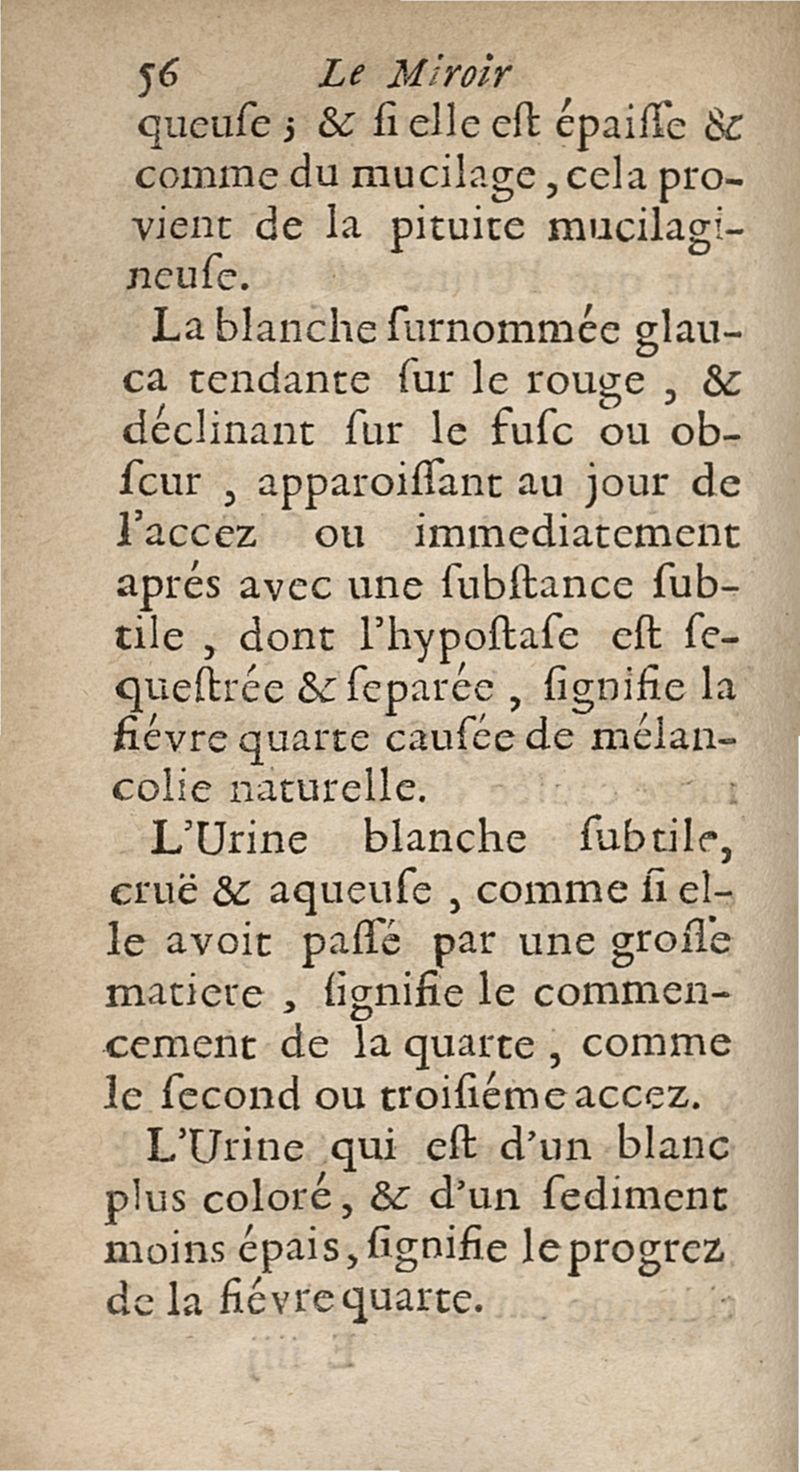 56 Le Miroir

queuſe ; & ſi elle eſt épaiſſe & comme du mucilage, cela provient de la pituite mucilagineuſe.

La blanche ſurnommée glauca tendante ſur le rouge, & déclinant ſur le fuſc ou obſcur, apparoiſſant au jour de l'accez ou immediatement aprés avec une ſubſtance ſubtile, dont l'hypoſtaſe eſt ſequeſtrée & ſeparée, ſignifie la fiévre quarte cauſée de mélancolie naturelle.

L'Urine blanche ſubtile, cruë & aqueuſe, comme ſi elle avoit paſſé par une groſſe matiere, ſignifie le commencement de la quarte, comme le ſecond ou troiſiéme accez.

L'Urine qui eſt d'un blanc plus coloré, & d'un ſediment moins épais, ſignifie le progrez de la fiévre quarte.